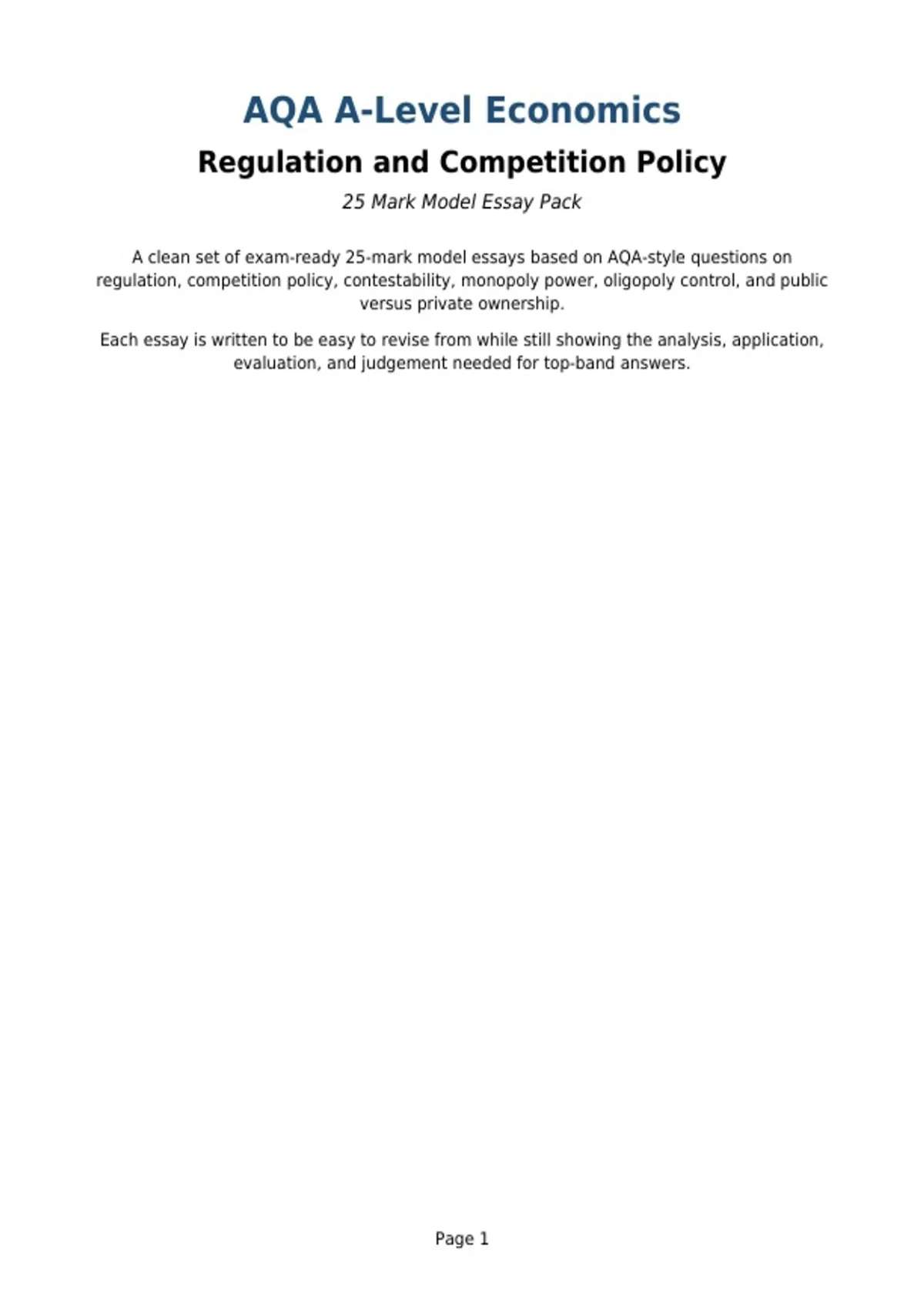 AQA A-Level Economics

Regulation and Competition Policy

25 Mark Model Essay Pack

A clean set of exam-ready 25-mark model essays based on AQA-style questions on regulation, competition policy, contestability, monopoly power, oligopoly control, and public versus private ownership.

Each essay is written to be easy to revise from while still showing the analysis, application, evaluation, and judgement needed for top-band answers.

Page 1